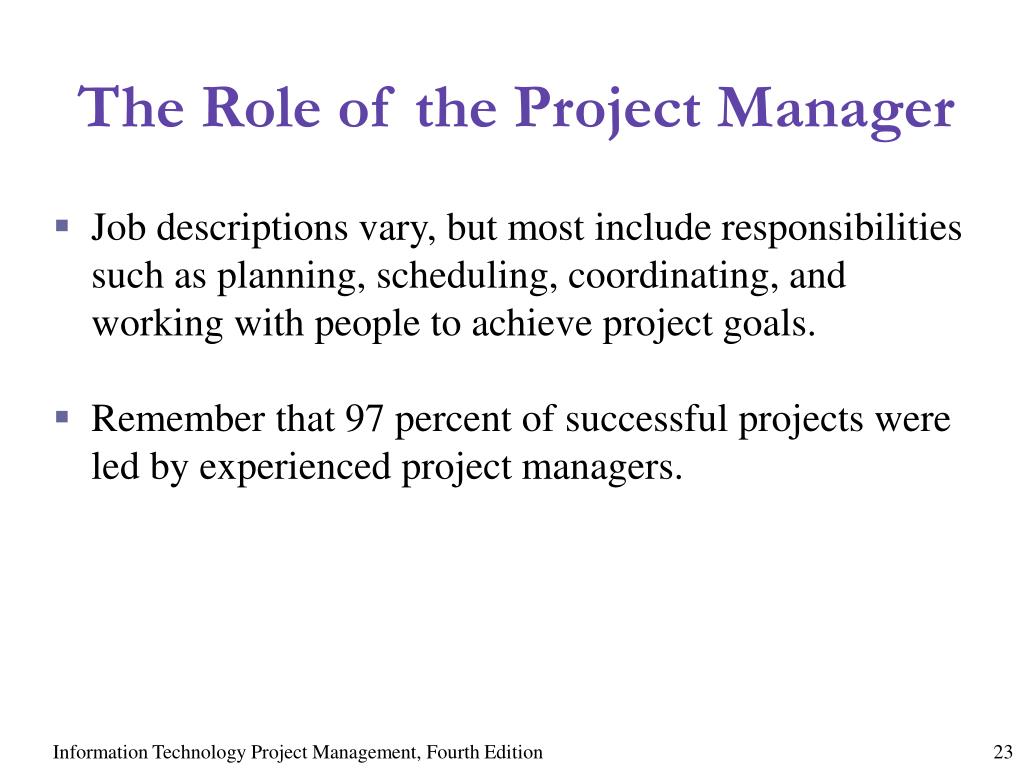 The Role of the Project Manager

- Job descriptions vary, but most include responsibilities such as planning, scheduling, coordinating, and working with people to achieve project goals.

- Remember that 97 percent of successful projects were led by experienced project managers.

Information Technology Project Management, Fourth Edition

23